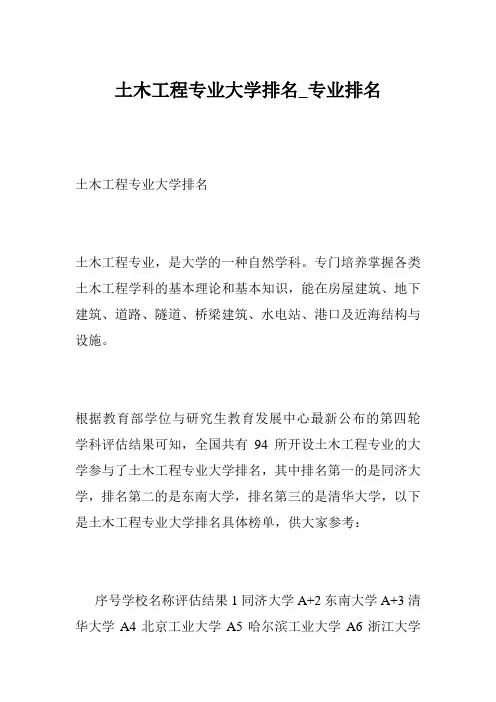 土木工程专业大学排名_专业排名

土木工程专业大学排名

土木工程专业，是大学的一种自然学科。专门培养掌握各类土木工程学科的基本理论和基本知识，能在房屋建筑、地下建筑、道路、隧道、桥梁建筑、水电站、港口及近海结构与设施。

根据教育部学位与研究生教育发展中心最新公布的第四轮学科评估结果可知，全国共有 94 所开设土木工程专业的大学参与了土木工程专业大学排名，其中排名第一的是同济大学，排名第二的是东南大学，排名第三的是清华大学，以下是土木工程专业大学排名具体榜单，供大家参考：

序号学校名称评估结果 1 同济大学 A+2 东南大学 A+3 清华大学 A4 北京工业大学 A5 哈尔滨工业大学 A6 浙江大学